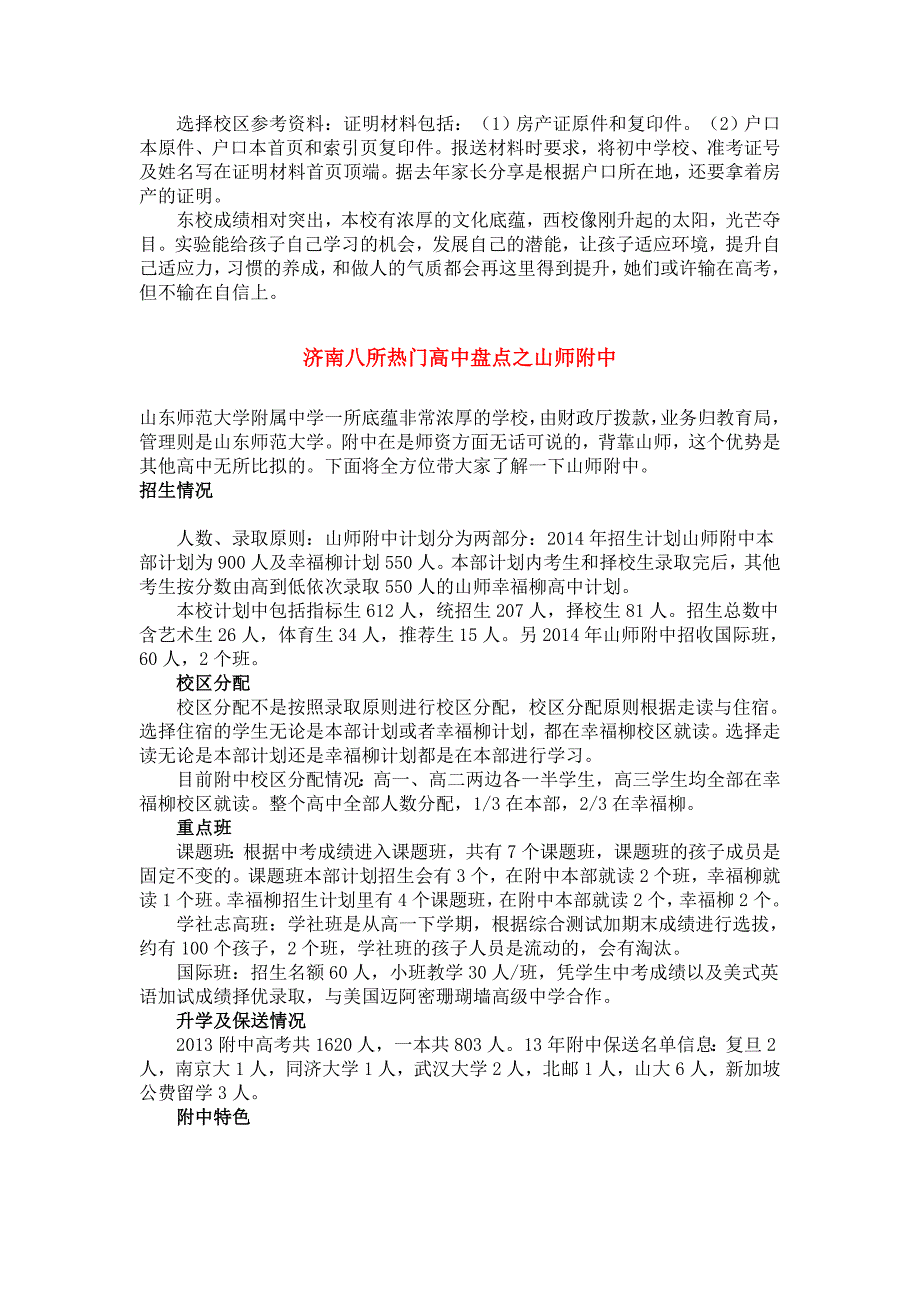 选择校区参考资料：证明材料包括：（1）房产证原件和复印件。（2）户口本原件、户口本首页和索引页复印件。报送材料时要求，将初中学校、准考证号及姓名写在证明材料首页顶端。据去年家长分享是根据户口所在地，还要拿着房产的证明。

东校成绩相对突出，本校有浓厚的文化底蕴，西校像刚升起的太阳，光芒夺目。实验能给孩子自己学习的机会，发展自己的潜能，让孩子适应环境，提升自己适应力，习惯的养成，和做人的气质都会再这里得到提升，她们或许输在高考，但不输在自信上。

济南八所热门高中盘点之山师附中

山东师范大学附属中学一所底蕴非常浓厚的学校，由财政厅拨款，业务归教育局，管理则是山东师范大学。附中在是师资方面无话可说的，背靠山师，这个优势是其他高中无所比拟的。下面将全方位带大家了解一下山师附中。

招生情况

人数、录取原则：山师附中计划分为两部分：2014 年招生计划山师附中本部计划为 900 人及幸福柳计划 550 人。本部计划内考生和择校生录取完后，其他考生按分数由高到低依次录取 550 人的山师幸福柳高中计划。

本校计划中包括指标生 612 人，统招生 207 人，择校生 81 人。招生总数中含艺术生 26 人，体育生 34 人，推荐生 15 人。另 2014 年山师附中招收国际班，60 人，2 个班。

校区分配

校区分配不是按照录取原则进行校区分配，校区分配原则根据走读与住宿。选择住宿的学生无论是本部计划或者幸福柳计划，都在幸福柳校区就读。选择走读无论是本部计划还是幸福柳计划都是在本部进行学习。

目前附中校区分配情况：高一、高二两边各一半学生，高三学生均全部在幸福柳校区就读。整个高中全部人数分配，1/3 在本部，2/3 在幸福柳。

重点班

课题班：根据中考成绩进入课题班，共有 7 个课题班，课题班的孩子成员是固定不变的。课题班本部计划招生会有 3 个，在附中本部就读 2 个班，幸福柳就读 1 个班。幸福柳招生计划里有 4 个课题班，在附中本部就读 2 个，幸福柳 2 个。

学社志高班：学社班是从高一下学期，根据综合测试加期末成绩进行选拔，约有 100 个孩子，2 个班，学社班的孩子人员是流动的，会有淘汰。

国际班：招生名额 60 人，小班教学 30 人/班，凭学生中考成绩以及美式英语加试成绩择优录取，与美国迈阿密珊瑚墙高级中学合作。

升学及保送情况

2013 附中高考共 1620 人，一本共 803 人。13 年附中保送名单信息：复旦 2 人，南京大 1 人，同济大学 1 人，武汉大学 2 人，北邮 1 人，山大 6 人，新加坡公费留学 3 人。

附中特色